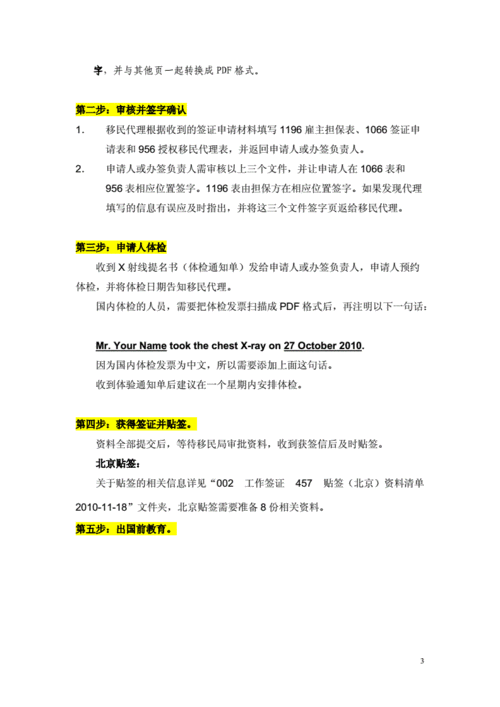 字，并与其他页一起转换成 PDF 格式。

第二步：审核并签字确认

1. 移民代理根据收到的签证申请材料填写 1196 雇主担保表、1066 签证申请表和 956 授权移民代理表，并返回申请人或办签负责人。

2. 申请人或办签负责人需审核以上三个文件，并让申请人在 1066 表和 956 表相应位置签字。1196 表由担保方在相应位置签字。如果发现代理填写的信息有误应及时指出，并将这三个文件签字页返给移民代理。

第三步：申请人体检

收到 X 射线提名书（体检通知单）发给申请人或办签负责人，申请人预约体检，并将体检日期告知移民代理。

国内体检的人员，需要把体检发票扫描成 PDF 格式后，再注明以下一句话：

Mr. Your Name took the chest X-ray on 27 October 2010.

因为国内体检发票为中文，所以需要添加上面这句话。

收到体验通知单后建议在一个星期内安排体检。

第四步：获得签证并贴签。

资料全部提交后，等待移民局审批资料，收到获签信后及时贴签。

北京贴签：

关于贴签的相关信息详见“002 工作签证 457 贴签（北京）资料清单 2010-11-18”文件夹，北京贴签需要准备 8 份相关资料。

第五步：出国前教育。

3